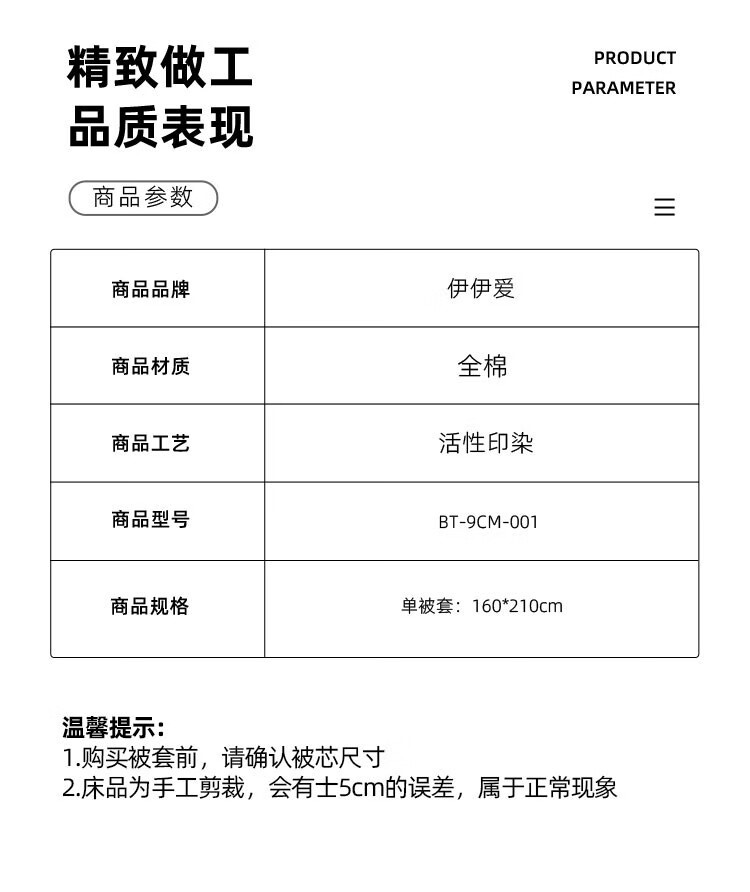 精致做工
品质表现

PRODUCT
PARAMETER

商品参数

| 商品品牌 | 伊伊爱 |
|---|---|
| 商品材质 | 全棉 |
| 商品工艺 | 活性印染 |
| 商品型号 | BT-9CM-001 |
| 商品规格 | 单被套：160*210cm |

温馨提示:
1.购买被套前，请确认被芯尺寸
2.床品为手工剪裁，会有士5cm的误差，属于正常现象